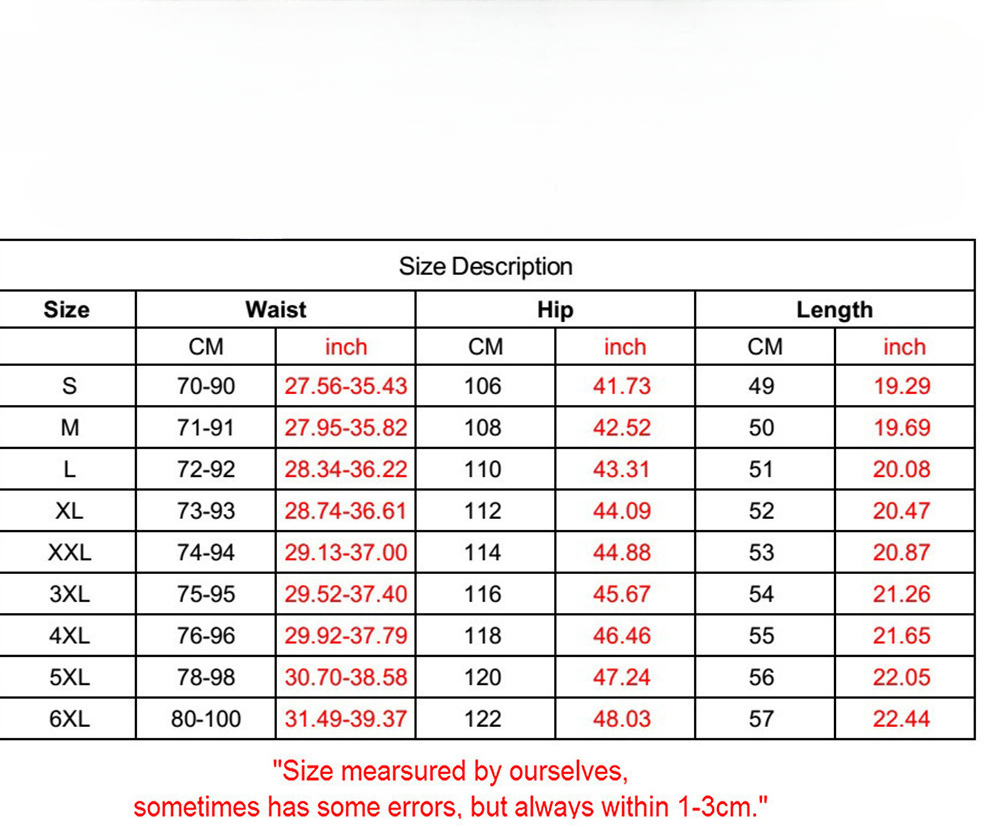 Size Description

| Size | Waist | | Hip | | Length | |
|---|---|---|---|---|---|---|
| | CM | inch | CM | inch | CM | inch |
| S | 70-90 | 27.56-35.43 | 106 | 41.73 | 49 | 19.29 |
| M | 71-91 | 27.95-35.82 | 108 | 42.52 | 50 | 19.69 |
| L | 72-92 | 28.34-36.22 | 110 | 43.31 | 51 | 20.08 |
| XL | 73-93 | 28.74-36.61 | 112 | 44.09 | 52 | 20.47 |
| XXL | 74-94 | 29.13-37.00 | 114 | 44.88 | 53 | 20.87 |
| 3XL | 75-95 | 29.52-37.40 | 116 | 45.67 | 54 | 21.26 |
| 4XL | 76-96 | 29.92-37.79 | 118 | 46.46 | 55 | 21.65 |
| 5XL | 78-98 | 30.70-38.58 | 120 | 47.24 | 56 | 22.05 |
| 6XL | 80-100 | 31.49-39.37 | 122 | 48.03 | 57 | 22.44 |

"Size mearsured by ourselves, sometimes has some errors, but always within 1-3cm."